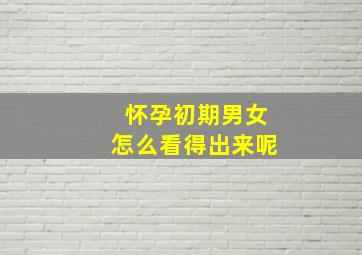 怀孕初期男女
怎么看得出来呢